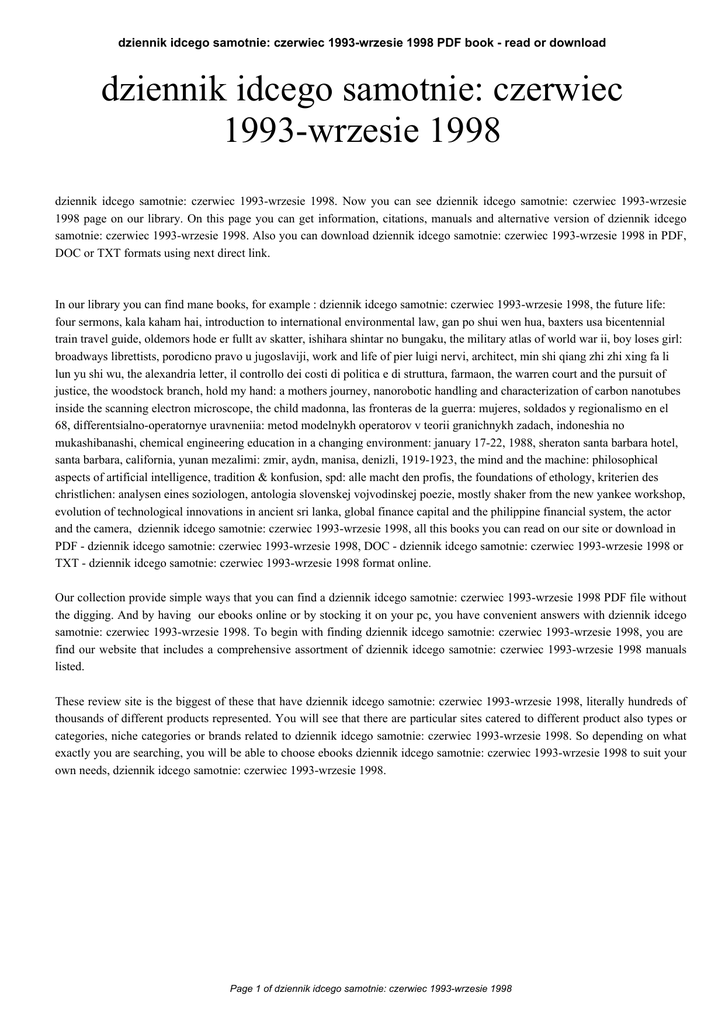 dziennik idcego samotnie: czerwiec 1993-wrzesie 1998 PDF book - read or download

dziennik idcego samotnie: czerwiec 1993-wrzesie 1998

dziennik idcego samotnie: czerwiec 1993-wrzesie 1998. Now you can see dziennik idcego samotnie: czerwiec 1993-wrzesie 1998 page on our library. On this page you can get information, citations, manuals and alternative version of dziennik idcego samotnie: czerwiec 1993-wrzesie 1998. Also you can download dziennik idcego samotnie: czerwiec 1993-wrzesie 1998 in PDF, DOC or TXT formats using next direct link.

In our library you can find mane books, for example : dziennik idcego samotnie: czerwiec 1993-wrzesie 1998, the future life: four sermons, kala kaham hai, introduction to international environmental law, gan po shui wen hua, baxters usa bicentennial train travel guide, oldemors hode er fullt av skatter, ishihara shintar no bungaku, the military atlas of world war ii, boy loses girl: broadways librettists, porodicno pravo u jugoslaviji, work and life of pier luigi nervi, architect, min shi qiang zhi zhi xing fa li lun yu shi wu, the alexandria letter, il controllo dei costi di politica e di struttura, farmaon, the warren court and the pursuit of justice, the woodstock branch, hold my hand: a mothers journey, nanorobotic handling and characterization of carbon nanotubes inside the scanning electron microscope, the child madonna, las fronteras de la guerra: mujeres, soldados y regionalismo en el 68, differentsialno-operatornye uravneniia: metod modelnykh operatorov v teorii granichnykh zadach, indoneshia no mukashibanashi, chemical engineering education in a changing environment: january 17-22, 1988, sheraton santa barbara hotel, santa barbara, california, yunan mezalimi: zmir, aydn, manisa, denizli, 1919-1923, the mind and the machine: philosophical aspects of artificial intelligence, tradition & konfusion, spd: alle macht den profis, the foundations of ethology, kriterien des christlichen: analysen eines soziologen, antologia slovenskej vojvodinskej poezie, mostly shaker from the new yankee workshop, evolution of technological innovations in ancient sri lanka, global finance capital and the philippine financial system, the actor and the camera, dziennik idcego samotnie: czerwiec 1993-wrzesie 1998, all this books you can read on our site or download in PDF - dziennik idcego samotnie: czerwiec 1993-wrzesie 1998, DOC - dziennik idcego samotnie: czerwiec 1993-wrzesie 1998 or TXT - dziennik idcego samotnie: czerwiec 1993-wrzesie 1998 format online.

Our collection provide simple ways that you can find a dziennik idcego samotnie: czerwiec 1993-wrzesie 1998 PDF file without the digging. And by having our ebooks online or by stocking it on your pc, you have convenient answers with dziennik idcego samotnie: czerwiec 1993-wrzesie 1998. To begin with finding dziennik idcego samotnie: czerwiec 1993-wrzesie 1998, you are find our website that includes a comprehensive assortment of dziennik idcego samotnie: czerwiec 1993-wrzesie 1998 manuals listed.

These review site is the biggest of these that have dziennik idcego samotnie: czerwiec 1993-wrzesie 1998, literally hundreds of thousands of different products represented. You will see that there are particular sites catered to different product also types or categories, niche categories or brands related to dziennik idcego samotnie: czerwiec 1993-wrzesie 1998. So depending on what exactly you are searching, you will be able to choose ebooks dziennik idcego samotnie: czerwiec 1993-wrzesie 1998 to suit your own needs, dziennik idcego samotnie: czerwiec 1993-wrzesie 1998.

Page 1 of dziennik idcego samotnie: czerwiec 1993-wrzesie 1998